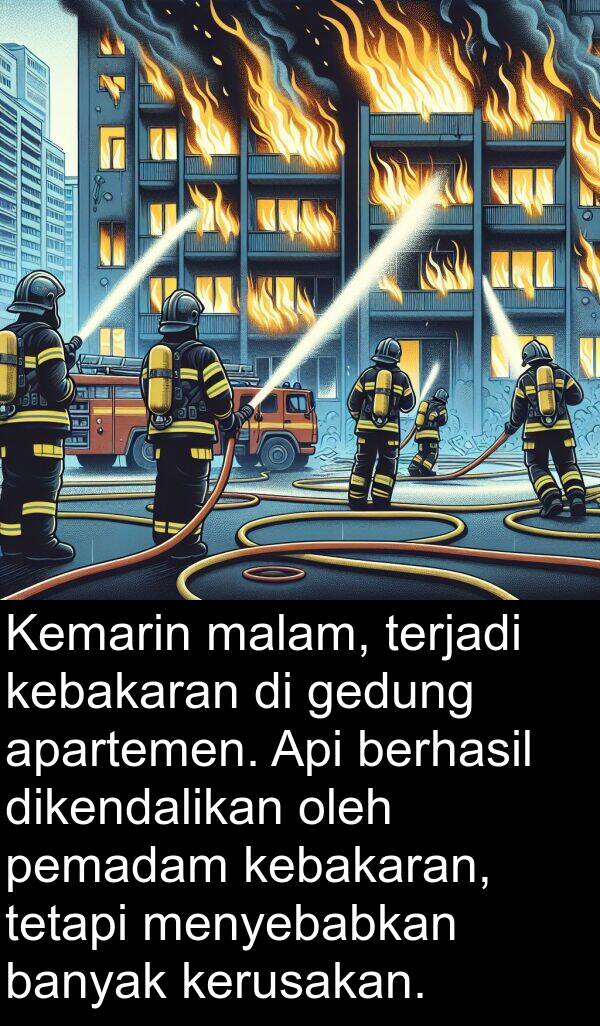 Kemarin malam, terjadi kebakaran di gedung apartemen. Api berhasil dikendalikan oleh pemadam kebakaran, tetapi menyebabkan banyak kerusakan.